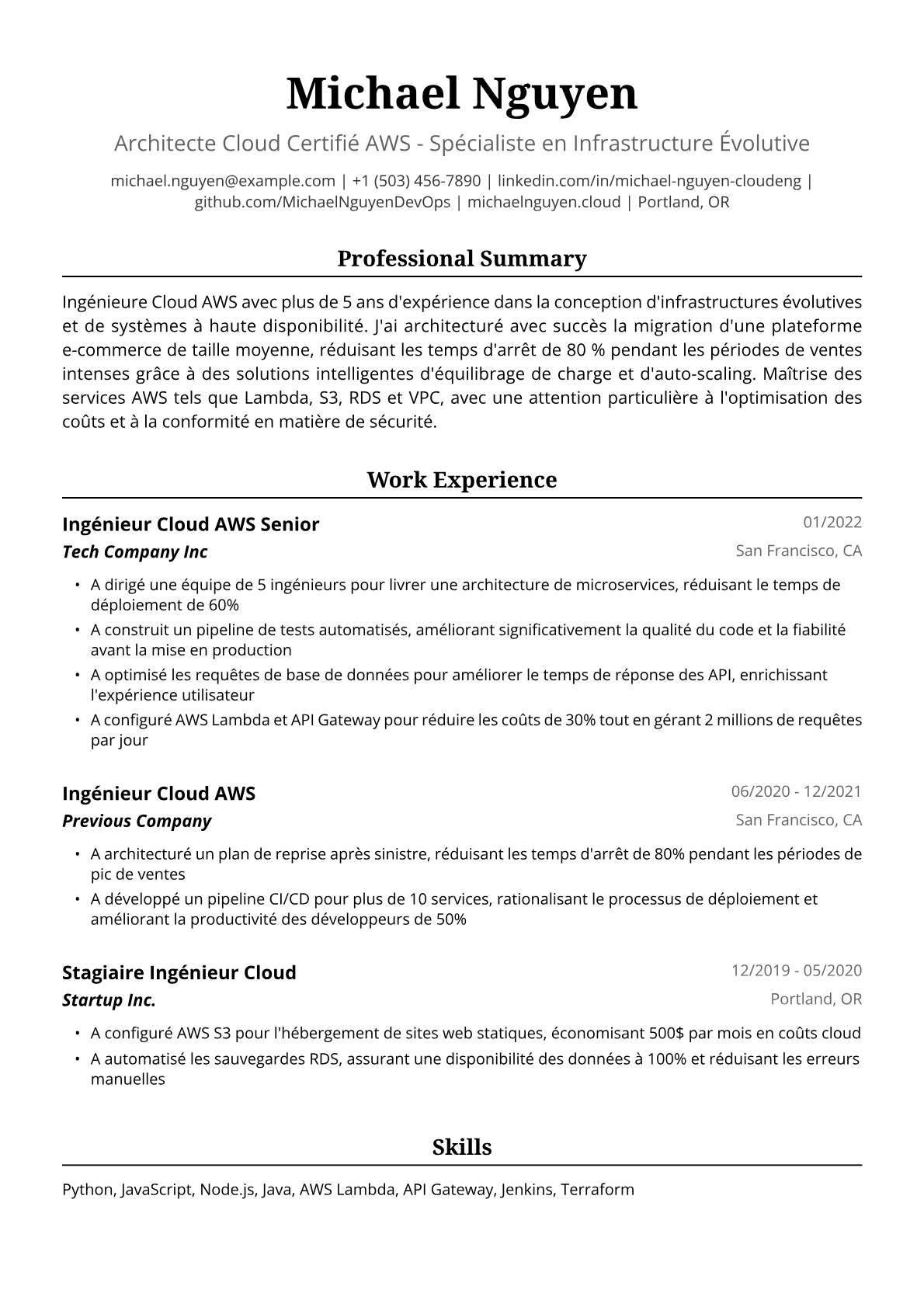 Michael Nguyen

Architecte Cloud Certifié AWS - Spécialiste en Infrastructure Évolutive

michael.nguyen@example.com | +1 (503) 456-7890 | linkedin.com/in/michael-nguyen-cloudeng | github.com/MichaelNguyenDevOps | michaelnguyen.cloud | Portland, OR

Professional Summary

Ingénieure Cloud AWS avec plus de 5 ans d'expérience dans la conception d'infrastructures évolutives et de systèmes à haute disponibilité. J'ai architecturé avec succès la migration d'une plateforme e-commerce de taille moyenne, réduisant les temps d'arrêt de 80 % pendant les périodes de ventes intenses grâce à des solutions intelligentes d'équilibrage de charge et d'auto-scaling. Maîtrise des services AWS tels que Lambda, S3, RDS et VPC, avec une attention particulière à l'optimisation des coûts et à la conformité en matière de sécurité.

Work Experience

Ingénieur Cloud AWS Senior
01/2022
Tech Company Inc
San Francisco, CA

• A dirigé une équipe de 5 ingénieurs pour livrer une architecture de microservices, réduisant le temps de déploiement de 60%
• A construit un pipeline de tests automatisés, améliorant significativement la qualité du code et la fiabilité avant la mise en production
• A optimisé les requêtes de base de données pour améliorer le temps de réponse des API, enrichissant l'expérience utilisateur
• A configuré AWS Lambda et API Gateway pour réduire les coûts de 30% tout en gérant 2 millions de requêtes par jour

Ingénieur Cloud AWS
06/2020 - 12/2021
Previous Company
San Francisco, CA

• A architecturé un plan de reprise après sinistre, réduisant les temps d'arrêt de 80% pendant les périodes de pic de ventes
• A développé un pipeline CI/CD pour plus de 10 services, rationalisant le processus de déploiement et améliorant la productivité des développeurs de 50%

Stagiaire Ingénieur Cloud
12/2019 - 05/2020
Startup Inc.
Portland, OR

• A configuré AWS S3 pour l'hébergement de sites web statiques, économisant 500$ par mois en coûts cloud
• A automatisé les sauvegardes RDS, assurant une disponibilité des données à 100% et réduisant les erreurs manuelles

Skills

Python, JavaScript, Node.js, Java, AWS Lambda, API Gateway, Jenkins, Terraform